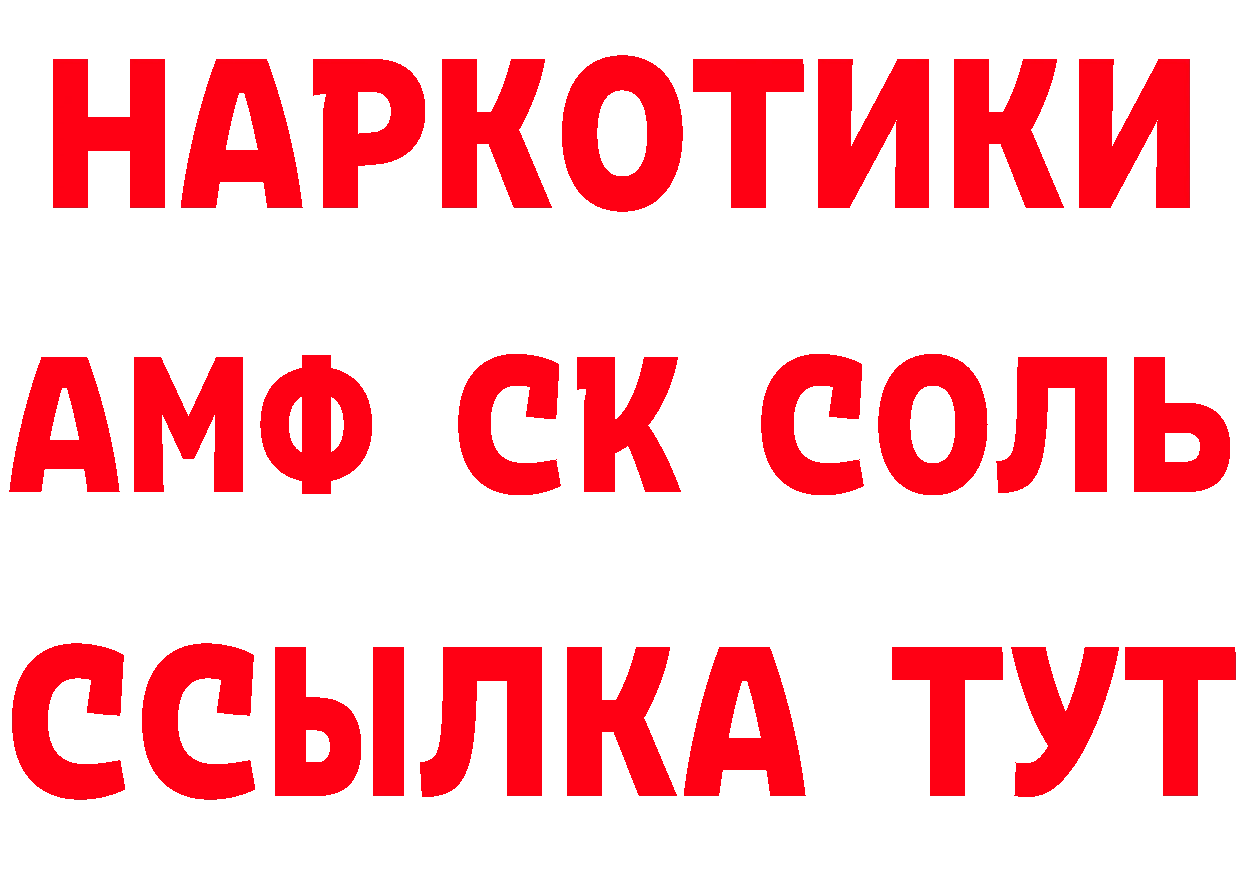 НАРКОТИКИ

АМФ СК СОЛЬ

ССЫЛКА ТУТ